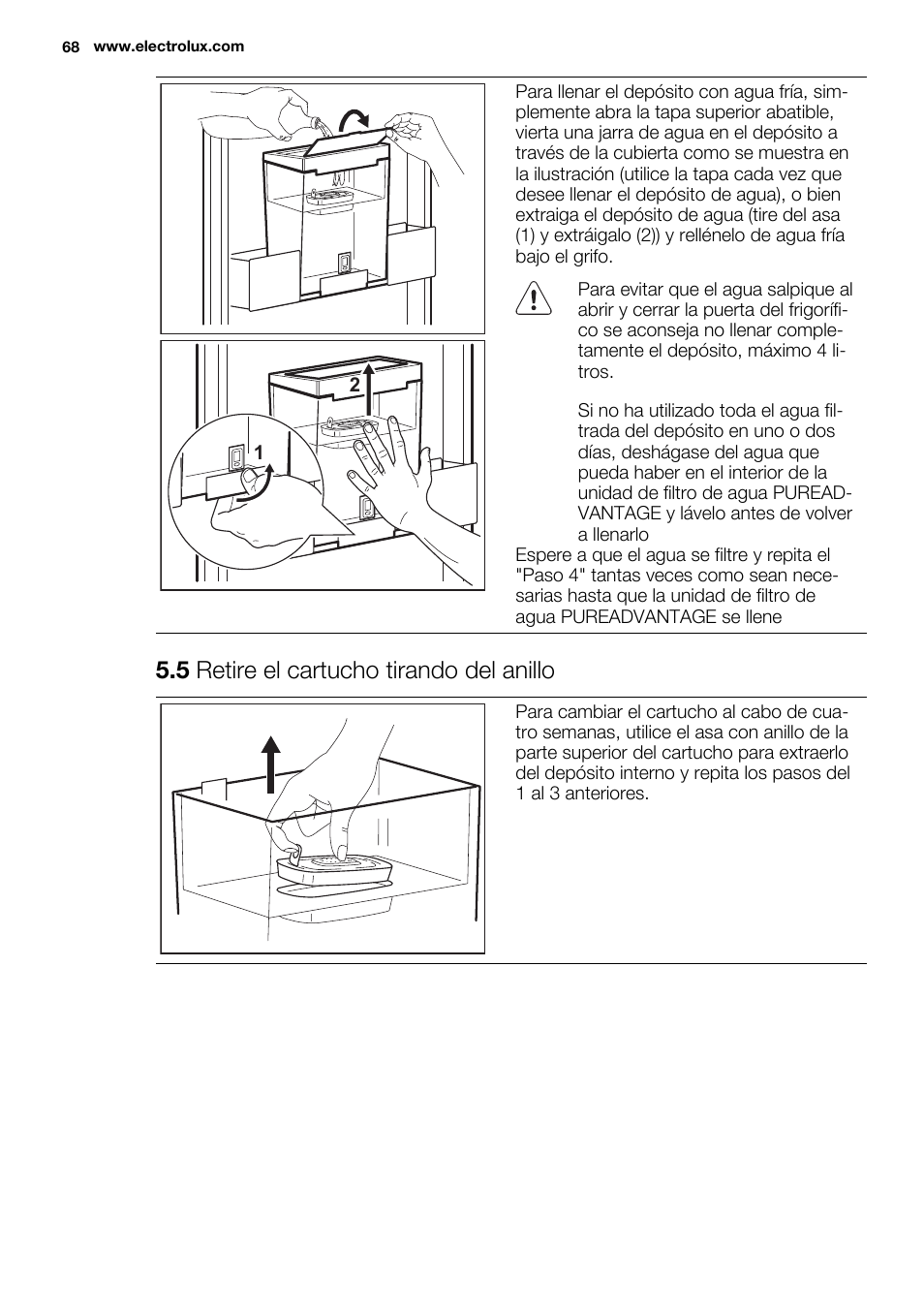 68 www.electrolux.com

2

1

Para llenar el depósito con agua fría, simplemente abra la tapa superior abatible, vierta una jarra de agua en el depósito a través de la cubierta como se muestra en la ilustración (utilice la tapa cada vez que desee llenar el depósito de agua), o bien extraiga el depósito de agua (tire del asa (1) y extráigalo (2)) y rellénelo de agua fría bajo el grifo.

Para evitar que el agua salpique al abrir y cerrar la puerta del frigorífico se aconseja no llenar completamente el depósito, máximo 4 litros.

Si no ha utilizado toda el agua filtrada del depósito en uno o dos días, deshágase del agua que pueda haber en el interior de la unidad de filtro de agua PUREADVANTAGE y lávelo antes de volver a llenarlo

Espere a que el agua se filtre y repita el "Paso 4" tantas veces como sean necesarias hasta que la unidad de filtro de agua PUREADVANTAGE se llene

5.5 Retire el cartucho tirando del anillo

Para cambiar el cartucho al cabo de cuatro semanas, utilice el asa con anillo de la parte superior del cartucho para extraerlo del depósito interno y repita los pasos del 1 al 3 anteriores.